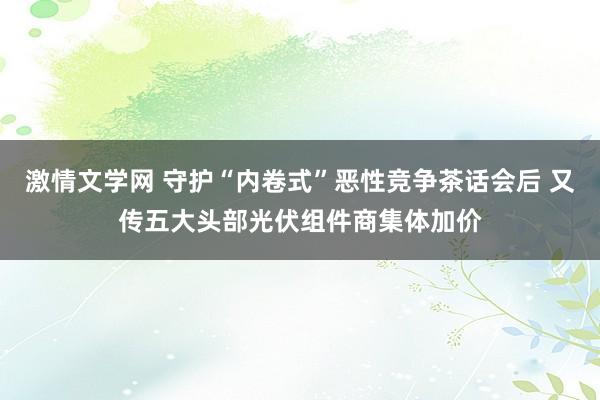 激情文学网 守护“内卷式”恶性竞争茶话会后 又传五大头部光伏组件商集体加价